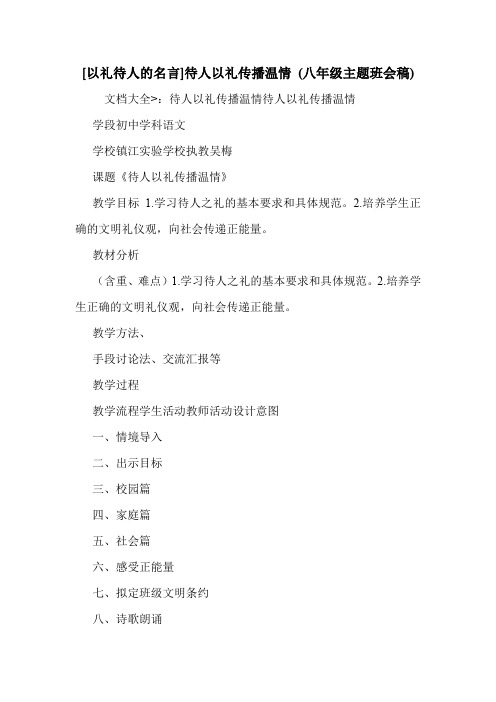 [以礼待人的名言]待人以礼传播温情（八年级主题班会稿)

文档大全>：待人以礼传播温情待人以礼传播温情

学段初中学科语文

学校镇江实验学校执教吴梅

课题《待人以礼传播温情》

教学目标 1.学习待人之礼的基本要求和具体规范。2.培养学生正确的文明礼仪观，向社会传递正能量。

教材分析

（含重、难点）1.学习待人之礼的基本要求和具体规范。2.培养学生正确的文明礼仪观，向社会传递正能量。

教学方法、

手段讨论法、交流汇报等

教学过程

教学流程学生活动教师活动设计意图

一、情境导入

二、出示目标

三、校园篇

四、家庭篇

五、社会篇

六、感受正能量

七、拟定班级文明条约

八、诗歌朗诵